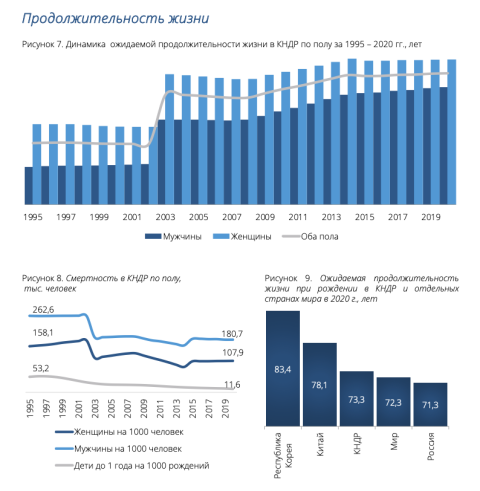 Продолжительность жизни

Рисунок 7. Динамика ожидаемой продолжительности жизни в КНДР по полу за 1995 – 2020 гг., лет

1995 1997 1999 2001 2003 2005 2007 2009 2011 2013 2015 2017 2019

Мужчины Женщины Оба пола

Рисунок 8. Смертность в КНДР по полу, тыс. человек

262,6
158,1
53,2
180,7
107,9
11,6

1995 1997 1999 2001 2003 2005 2007 2009 2011 2013 2015 2017 2019

Женщины на 1000 человек
Мужчины на 1000 человек
Дети до 1 года на 1000 рождений

Рисунок 9. Ожидаемая продолжительность жизни при рождении в КНДР и отдельных странах мира в 2020 г., лет

83,4
78,1
73,3
72,3
71,3

Республика Корея
Китай
КНДР
Мир
Россия